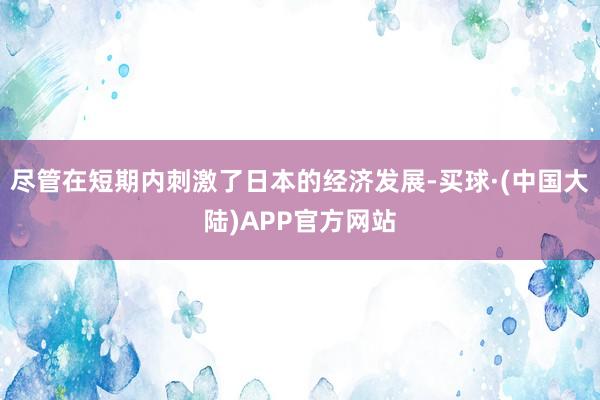 尽管在短期内刺激了日本的经济发展-买球·(中国大陆)APP官方网站